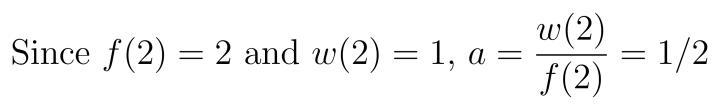 Since $f(2) = 2$ and $w(2) = 1$, $a = \frac{w(2)}{f(2)} = 1/2$